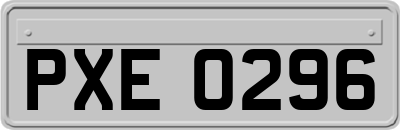 PXE 0296